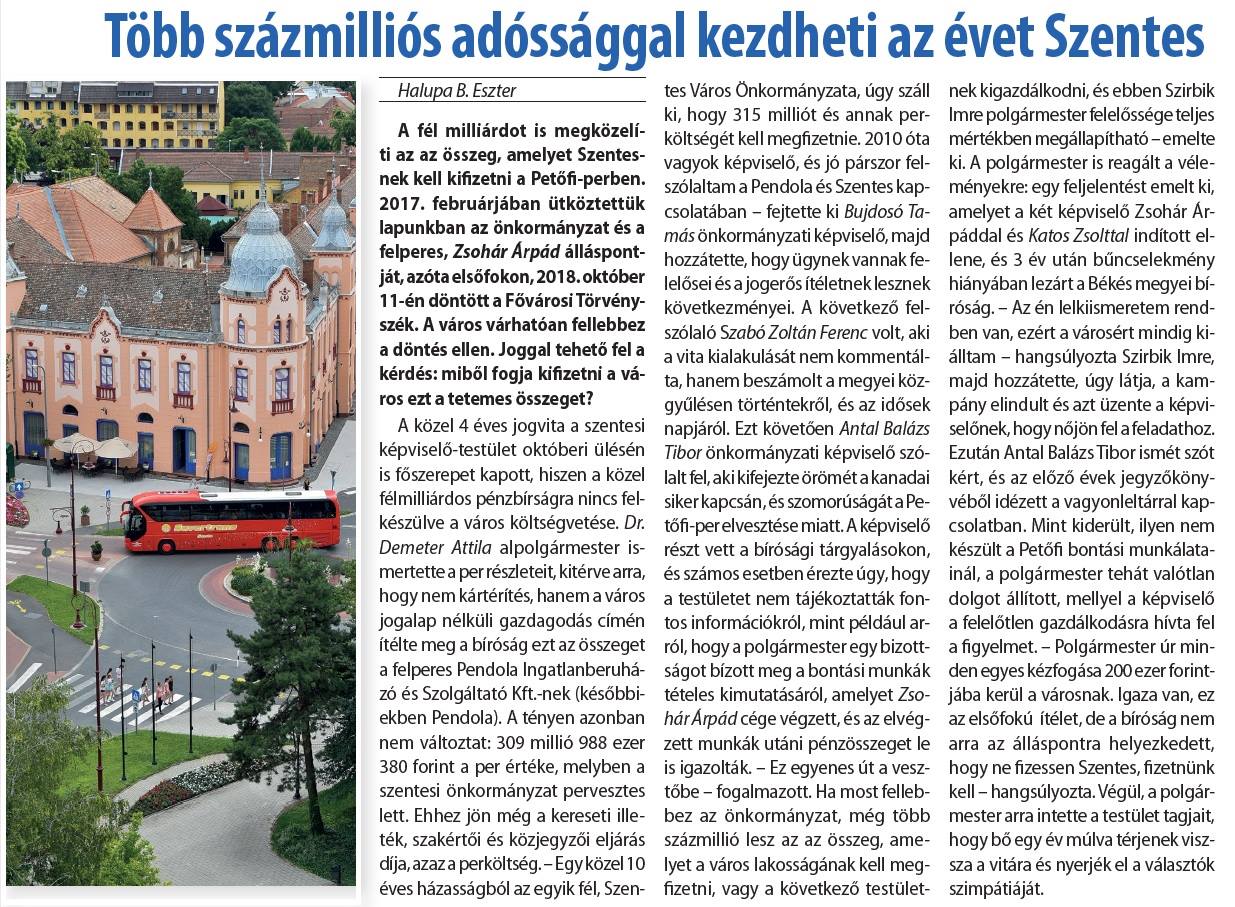 Több százmilliós adóssággal kezdheti az évet Szentes

Halupa B. Eszter

A fél milliárdot is megközelíti az az összeg, amelyet Szentesnek kell kifizetni a Petőfi-perben. 2017. februárjában ütköztettük lapunkban az önkormányzat és a felperes, Zsohár Árpád álláspontját, azóta elsőfokon, 2018. október 11-én döntött a Fővárosi Törvényszék. A város várhatóan fellebbez a döntés ellen. Joggal tehető fel a kérdés: miből fogja kifizetni a város ezt a tetemes összeget?

A közel 4 éves jogvita a szentesi képviselő-testület októberi ülésén is főszerepet kapott, hiszen a közel félmilliárdos pénzbírságra nincs felkészülve a város költségvetése. Dr. Demeter Attila alpolgármester ismertette a per részleteit, kitérve arra, hogy nem kártérítés, hanem a város jogalap nélküli gazdagodás címén ítélte meg a bíróság ezt az összeget a felperes Pendola Ingatlanberuházó és Szolgáltató Kft.-nek (későbbiekben Pendola). A tényen azonban nem változtat: 309 millió 988 ezer 380 forint a per értéke, melyben a szentesi önkormányzat pervesztes lett. Ehhez jön még a kereseti illeték, szakértői és közjegyzői eljárás díja, azaz a perköltség. – Egy közel 10 éves házasságból az egyik fél, Szentes Város Önkormányzata, úgy száll ki, hogy 315 milliót és annak perköltségét kell megfizetnie. 2010 óta vagyok képviselő, és jó párszor felszólaltam a Pendola és Szentes kapcsolatában – fejtette ki Bujdosó Tamás önkormányzati képviselő, majd hozzátette, hogy ügynek vannak felelősei és a jogerős ítéletnek lesznek következményei. A következő felszólaló Szabó Zoltán Ferenc volt, aki a vita kialakulását nem kommentálta, hanem beszámolt a megyei közgyűlésen történtekről, és az idősek napjáról. Ezt követően Antal Balázs Tibor önkormányzati képviselő szólalt fel, aki kifejezte örömét a kanadai siker kapcsán, és szomorúságát a Petőfi-per elvesztése miatt. A képviselő részt vett a bírósági tárgyalásokon, és számos esetben érezte úgy, hogy a testületet nem tájékoztatták fontos információkról, mint például arról, hogy a polgármester egy bizottságot bízott meg a bontási munkák tételes kimutatásáról, amelyet Zsohár Árpád cége végzett, és az elvégzett munkák utáni pénzösszeget le is igazolták. – Ez egyenes út a vesztőbe – fogalmazott. Ha most fellebbez az önkormányzat, még több százmillió lesz az az összeg, amelyet a város lakosságának kell megfizetni, vagy a következő testületnek kigazdálkodni, és ebben Szirbik Imre polgármester felelőssége teljes mértékben megállapítható – emelte ki. A polgármester is reagált a véleményekre: egy feljelentést emelt ki, amelyet a két képviselő Zsohár Árpáddal és Katos Zsolttal indított ellene, és 3 év után bűncselekmény hiányában lezárt a Békés megyei bíróság. – Az én lelkiismeretem rendben van, ezért a városért mindig kiálltam – hangsúlyozta Szirbik Imre, majd hozzátette, úgy látja, a kampány elindult és azt üzente a képviselőnek, hogy nőjön fel a feladathoz. Ezután Antal Balázs Tibor ismét szót kért, és az előző évek jegyzőkönyvéből idézett a vagyonleltárral kapcsolatban. Mint kiderült, ilyen nem készült a Petőfi bontási munkálatainál, a polgármester tehát valótlan dolgot állított, mellyel a képviselő a felelőtlen gazdálkodásra hívta fel a figyelmet. – Polgármester úr minden egyes kézfogása 200 ezer forintjába kerül a városnak. Igaza van, ez az elsőfokú ítélet, de a bíróság nem arra az álláspontra helyezkedett, hogy ne fizessen Szentes, fizetnünk kell – hangsúlyozta. Végül, a polgármester arra intette a testület tagjait, hogy bő egy év múlva térjenek vissza a vitára és nyerjék el a választók szimpátiáját.